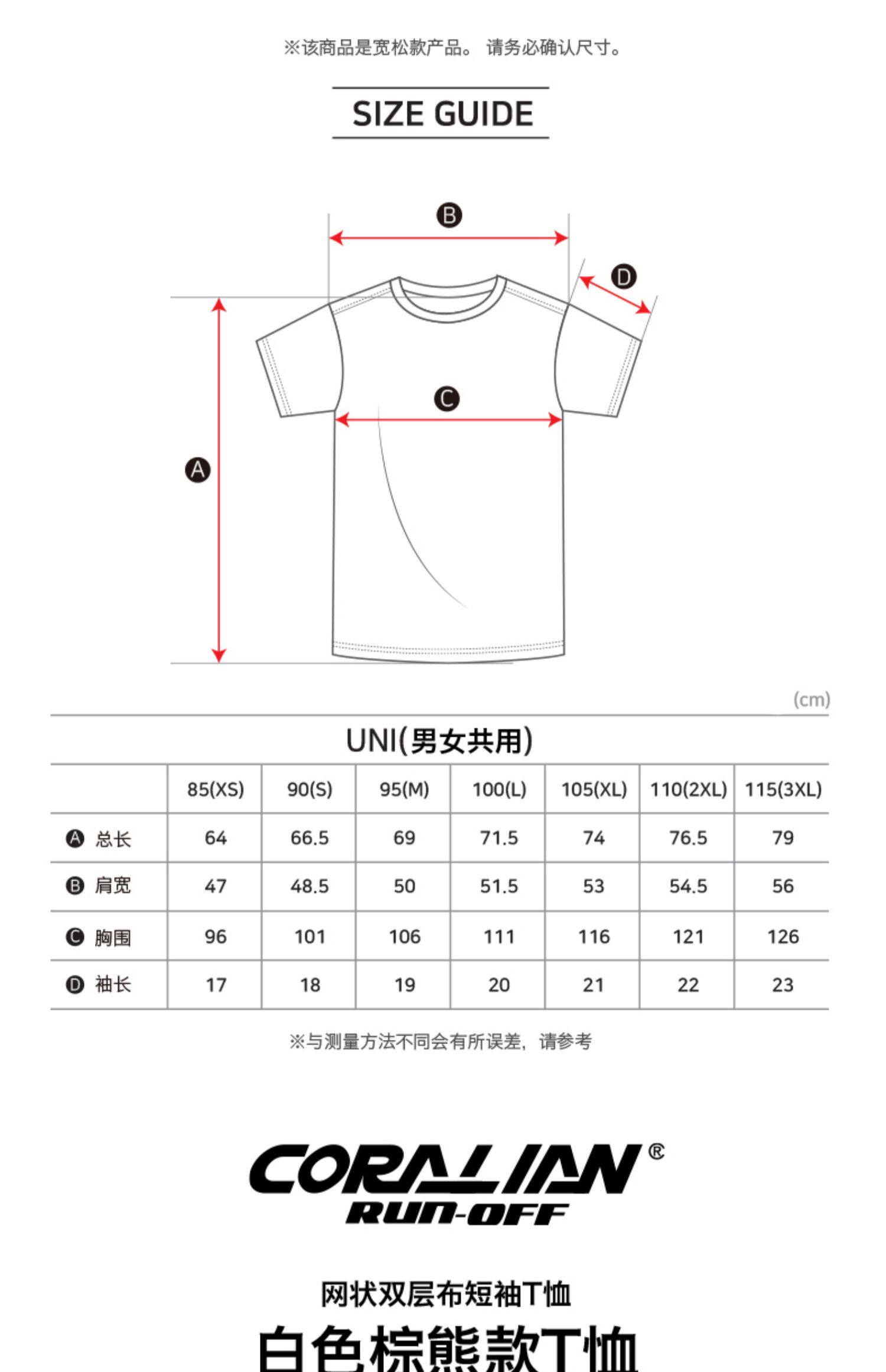 ※该商品是宽松款产品。 请务必确认尺寸。

SIZE GUIDE

B

D

C

A

(cm)

UNI(男女共用)

| | 85(XS) | 90(S) | 95(M) | 100(L) | 105(XL) | 110(2XL) | 115(3XL) |
|---|---|---|---|---|---|---|---|
| A 总长 | 64 | 66.5 | 69 | 71.5 | 74 | 76.5 | 79 |
| B 肩宽 | 47 | 48.5 | 50 | 51.5 | 53 | 54.5 | 56 |
| C 胸围 | 96 | 101 | 106 | 111 | 116 | 121 | 126 |
| D 袖长 | 17 | 18 | 19 | 20 | 21 | 22 | 23 |

※与测量方法不同会有所误差，请参考

CORALIAN®
RUN-OFF

网状双层布短袖T恤
白色棕熊款T恤